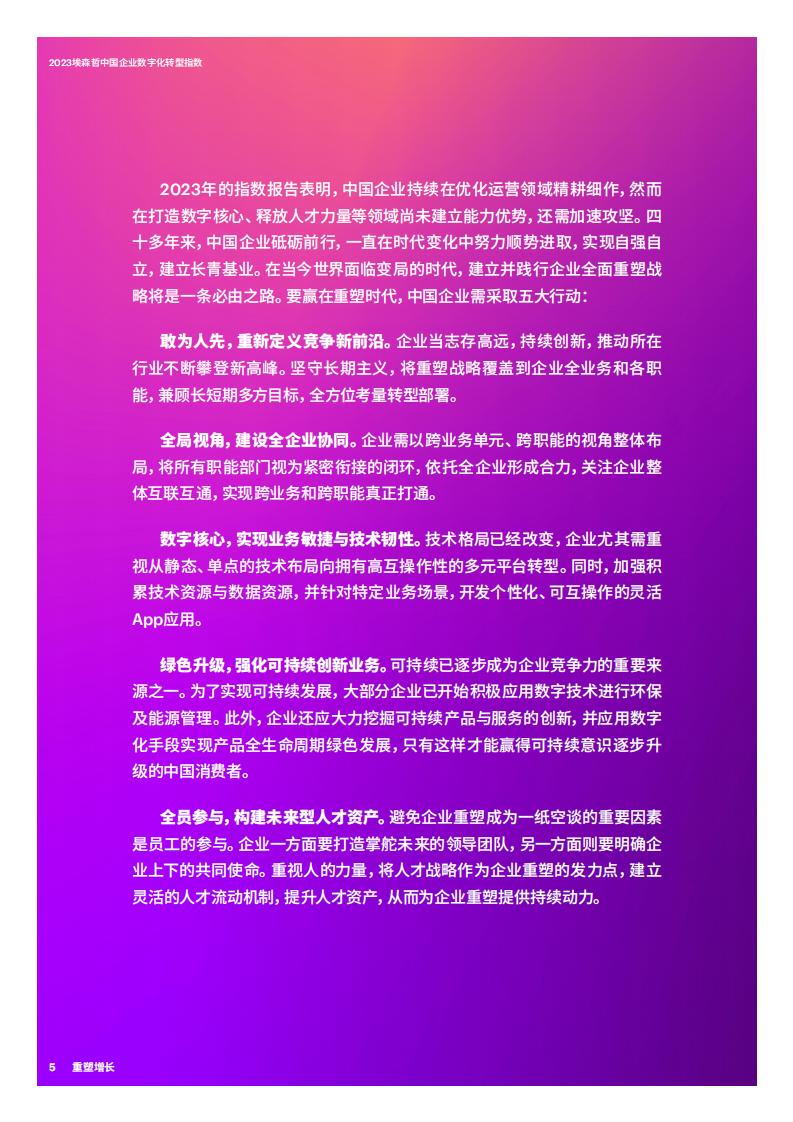 2023埃森哲中国企业数字化转型指数

2023年的指数报告表明，中国企业持续在优化运营领域精耕细作，然而在打造数字核心、释放人才力量等领域尚未建立能力优势，还需加速攻坚。四十多年来，中国企业砥砺前行，一直在时代变化中努力顺势进取，实现自强自立，建立长青基业。在当今世界面临变局的时代，建立并践行企业全面重塑战略将是一条必由之路。要赢在重塑时代，中国企业需采取五大行动：

敢为人先，重新定义竞争新前沿。企业当志存高远，持续创新，推动所在行业不断攀登新高峰。坚守长期主义，将重塑战略覆盖到企业全业务和各职能，兼顾长短期多方目标，全方位考量转型部署。

全局视角，建设全企业协同。企业需以跨业务单元、跨职能的视角整体布局，将所有职能部门视为紧密衔接的闭环，依托全企业形成合力，关注企业整体互联互通，实现跨业务和跨职能真正打通。

数字核心，实现业务敏捷与技术韧性。技术格局已经改变，企业尤其需重视从静态、单点的技术布局向拥有高互操作性的多元平台转型。同时，加强积累技术资源与数据资源，并针对特定业务场景，开发个性化、可互操作的灵活App应用。

绿色升级，强化可持续创新业务。可持续已逐步成为企业竞争力的重要来源之一。为了实现可持续发展，大部分企业已开始积极应用数字技术进行环保及能源管理。此外，企业还应大力挖掘可持续产品与服务的创新，并应用数字化手段实现产品全生命周期绿色发展，只有这样才能赢得可持续意识逐步升级的中国消费者。

全员参与，构建未来型人才资产。避免企业重塑成为一纸空谈的重要因素是员工的参与。企业一方面要打造掌舵未来的领导团队，另一方面则要明确企业上下的共同使命。重视人的力量，将人才战略作为企业重塑的发力点，建立灵活的人才流动机制，提升人才资产，从而为企业重塑提供持续动力。

5 重塑增长